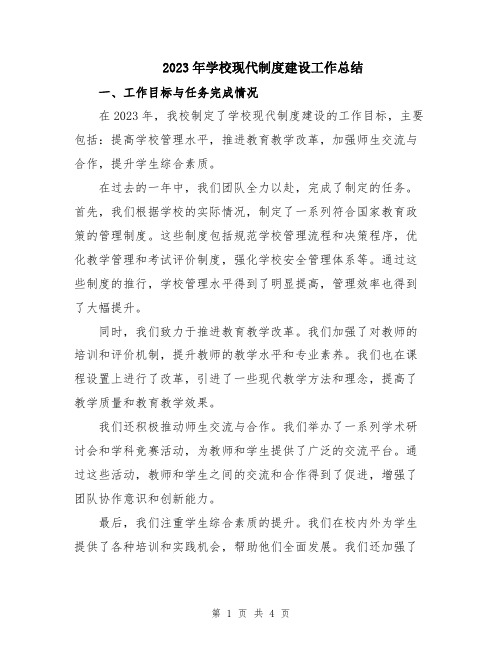 2023年学校现代制度建设工作总结

一、工作目标与任务完成情况

在2023年，我校制定了学校现代制度建设的工作目标，主要包括：提高学校管理水平，推进教育教学改革，加强师生交流与合作，提升学生综合素质。

在过去的一年中，我们团队全力以赴，完成了制定的任务。首先，我们根据学校的实际情况，制定了一系列符合国家教育政策的管理制度。这些制度包括规范学校管理流程和决策程序，优化教学管理和考试评价制度，强化学校安全管理体系等。通过这些制度的推行，学校管理水平得到了明显提高，管理效率也得到了大幅提升。

同时，我们致力于推进教育教学改革。我们加强了对教师的培训和评价机制，提升教师的教学水平和专业素养。我们也在课程设置上进行了改革，引进了一些现代教学方法和理念，提高了教学质量和教育教学效果。

我们还积极推动师生交流与合作。我们举办了一系列学术研讨会和学科竞赛活动，为教师和学生提供了广泛的交流平台。通过这些活动，教师和学生之间的交流和合作得到了促进，增强了团队协作意识和创新能力。

最后，我们注重学生综合素质的提升。我们在校内外为学生提供了各种培训和实践机会，帮助他们全面发展。我们还加强了

第 1 页 共 4 页